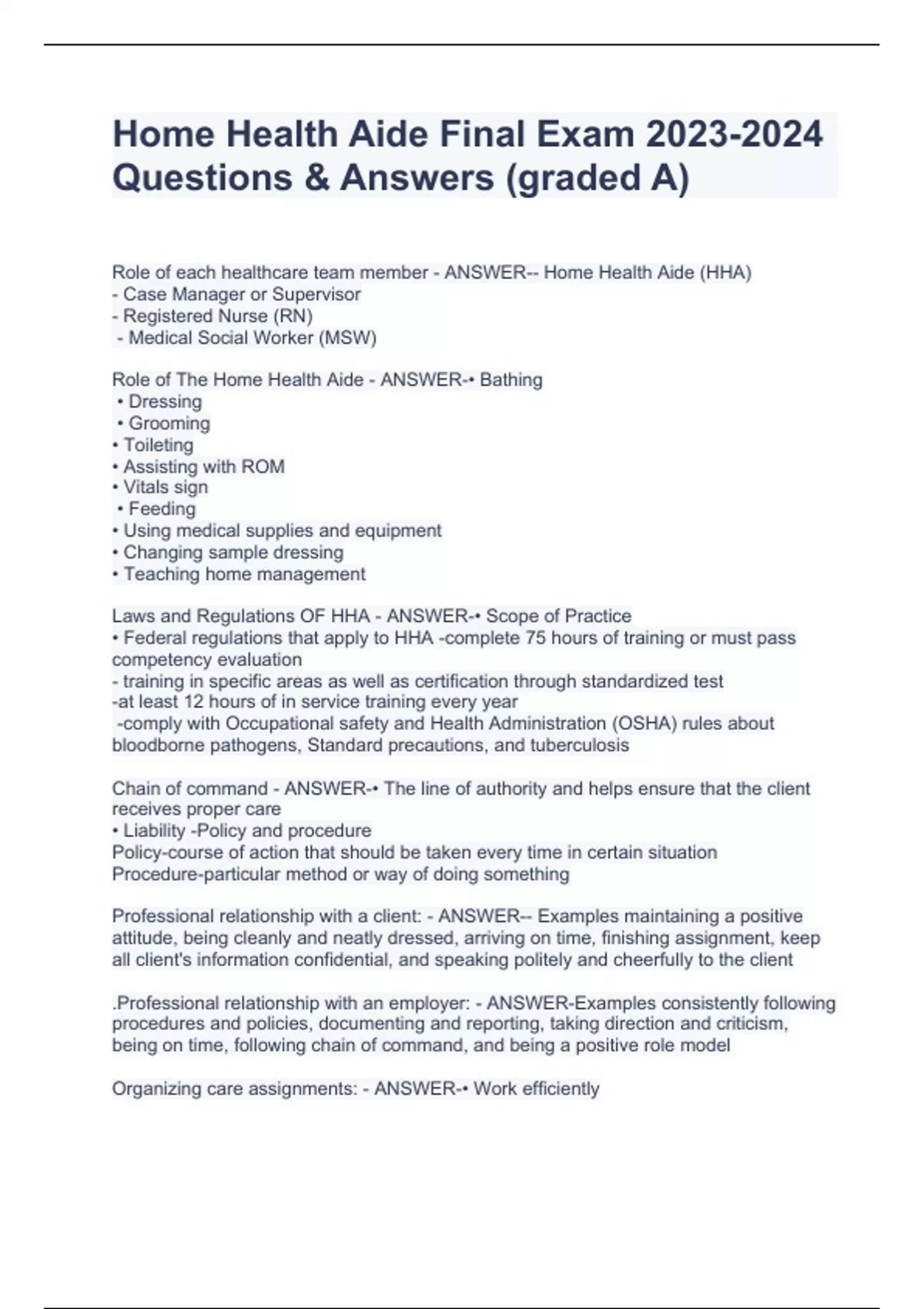 Home Health Aide Final Exam 2023-2024 Questions & Answers (graded A)

Role of each healthcare team member - ANSWER-- Home Health Aide (HHA)
- Case Manager or Supervisor
- Registered Nurse (RN)
- Medical Social Worker (MSW)

Role of The Home Health Aide - ANSWER-• Bathing
• Dressing
• Grooming
• Toileting
• Assisting with ROM
• Vitals sign
• Feeding
• Using medical supplies and equipment
• Changing sample dressing
• Teaching home management

Laws and Regulations OF HHA - ANSWER-• Scope of Practice
• Federal regulations that apply to HHA -complete 75 hours of training or must pass competency evaluation
- training in specific areas as well as certification through standardized test
-at least 12 hours of in service training every year
-comply with Occupational safety and Health Administration (OSHA) rules about bloodborne pathogens, Standard precautions, and tuberculosis

Chain of command - ANSWER-• The line of authority and helps ensure that the client receives proper care
• Liability -Policy and procedure
Policy-course of action that should be taken every time in certain situation
Procedure-particular method or way of doing something

Professional relationship with a client: - ANSWER-- Examples maintaining a positive attitude, being cleanly and neatly dressed, arriving on time, finishing assignment, keep all client's information confidential, and speaking politely and cheerfully to the client

.Professional relationship with an employer: - ANSWER-Examples consistently following procedures and policies, documenting and reporting, taking direction and criticism, being on time, following chain of command, and being a positive role model

Organizing care assignments: - ANSWER-• Work efficiently